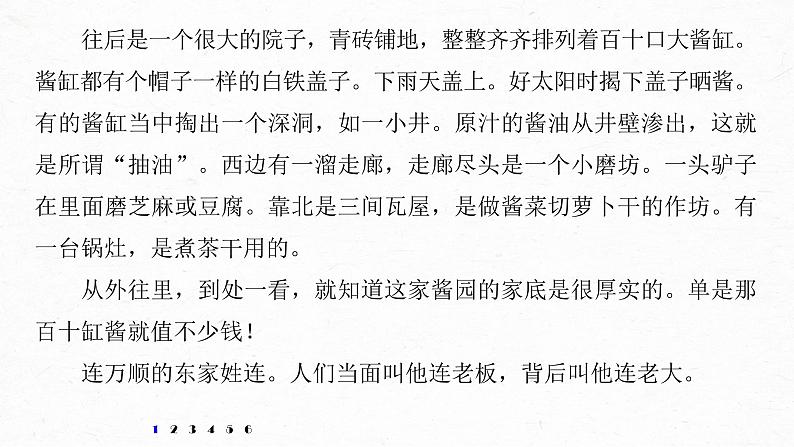 往后是一个很大的院子，青砖铺地，整整齐齐排列着百十口大酱缸。酱缸都有个帽子一样的白铁盖子。下雨天盖上。好太阳时揭下盖子晒酱。有的酱缸当中掏出一个深洞，如一小井。原汁的酱油从井壁渗出，这就是所谓“抽油”。西边有一溜走廊，走廊尽头是一个小磨坊。一头驴子在里面磨芝麻或豆腐。靠北是三间瓦屋，是做酱菜切萝卜干的作坊。有一台锅灶，是煮茶干用的。

从外往里，到处一看，就知道这家酱园的家底是很厚实的。单是那百十缸酱就值不少钱！

连万顺的东家姓连。人们当面叫他连老板，背后叫他连老大。

1 2 3 4 5 6